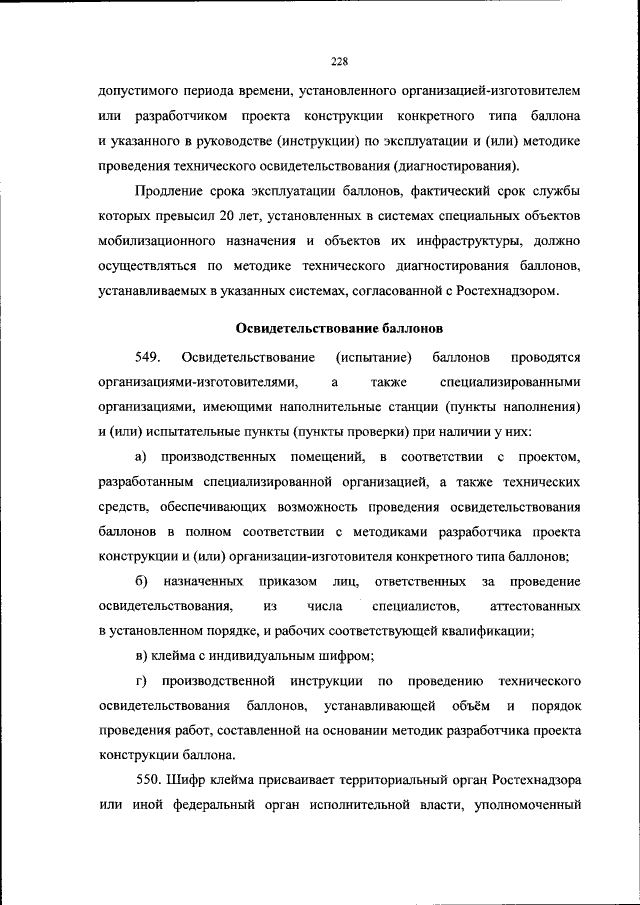 228

допустимого периода времени, установленного организацией-изготовителем или разработчиком проекта конструкции конкретного типа баллона и указанного в руководстве (инструкции) по эксплуатации и (или) методике проведения технического освидетельствования (диагностирования).

Продление срока эксплуатации баллонов, фактический срок службы которых превысил 20 лет, установленных в системах специальных объектов мобилизационного назначения и объектов их инфраструктуры, должно осуществляться по методике технического диагностирования баллонов, устанавливаемых в указанных системах, согласованной с Ростехнадзором.

Освидетельствование баллонов

549. Освидетельствование (испытание) баллонов проводятся организациями-изготовителями, а также специализированными организациями, имеющими наполнительные станции (пункты наполнения) и (или) испытательные пункты (пункты проверки) при наличии у них:

а) производственных помещений, в соответствии с проектом, разработанным специализированной организацией, а также технических средств, обеспечивающих возможность проведения освидетельствования баллонов в полном соответствии с методиками разработчика проекта конструкции и (или) организации-изготовителя конкретного типа баллонов;

б) назначенных приказом лиц, ответственных за проведение освидетельствования, из числа специалистов, аттестованных в установленном порядке, и рабочих соответствующей квалификации;

в) клейма с индивидуальным шифром;

г) производственной инструкции по проведению технического освидетельствования баллонов, устанавливающей объём и порядок проведения работ, составленной на основании методик разработчика проекта конструкции баллона.

550. Шифр клейма присваивает территориальный орган Ростехнадзора или иной федеральный орган исполнительной власти, уполномоченный